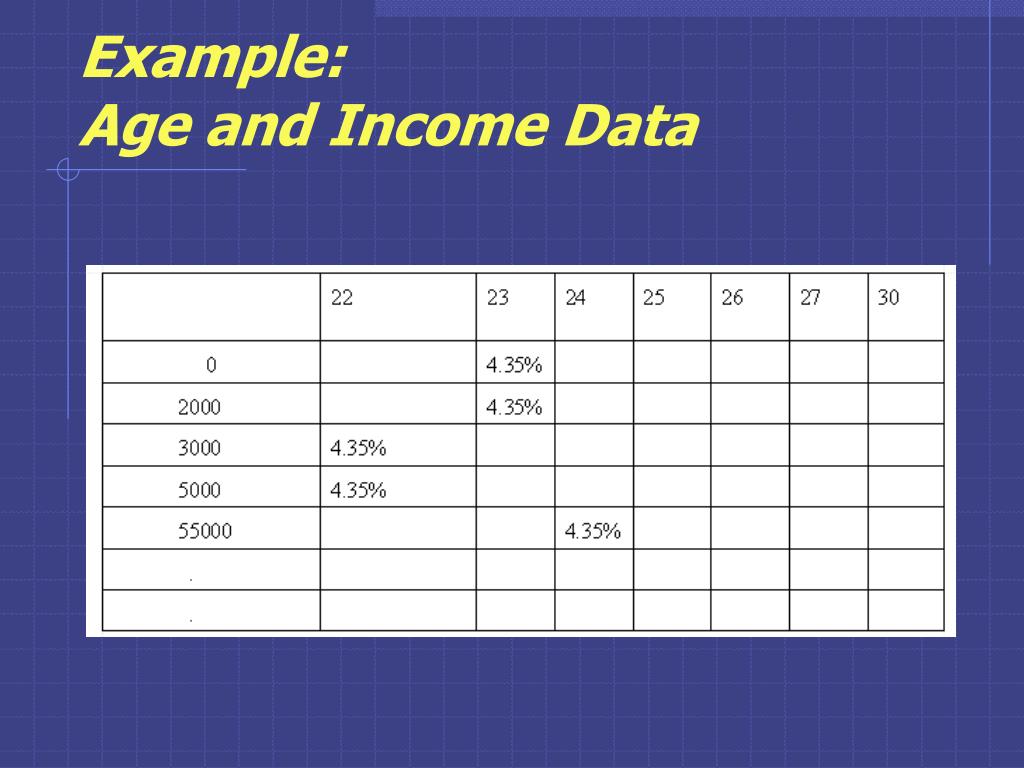 Example:
Age and Income Data

| | 22 | 23 | 24 | 25 | 26 | 27 | 30 |
|---|---|---|---|---|---|---|---|
| 0 | | 4.35% | | | | | |
| 2000 | | 4.35% | | | | | |
| 3000 | 4.35% | | | | | | |
| 5000 | 4.35% | | | | | | |
| 55000 | | | 4.35% | | | | |
| . | | | | | | | |
| . | | | | | | | |